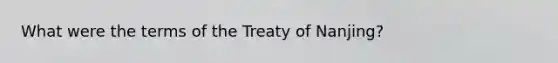 What were the terms of the Treaty of Nanjing?